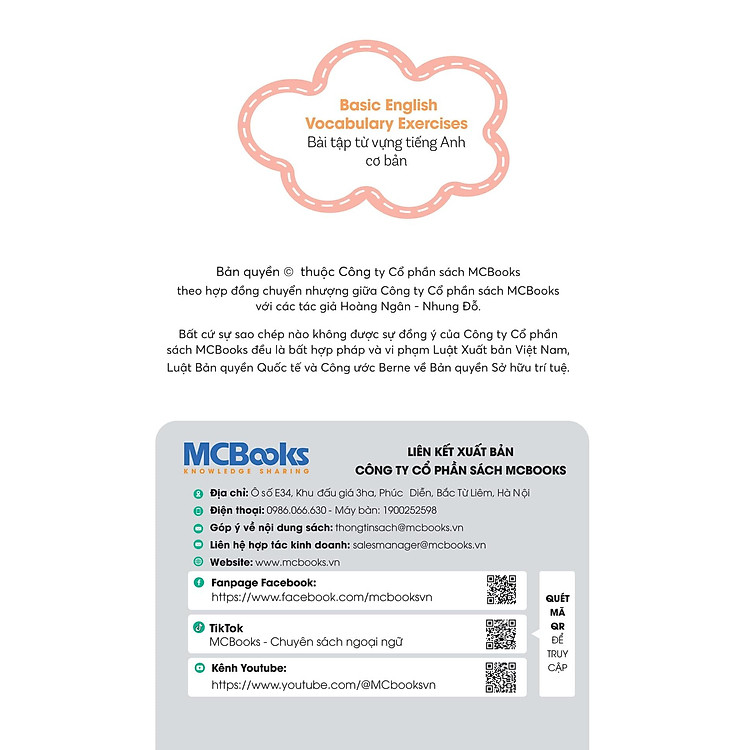 Basic English Vocabulary Exercises
Bài tập từ vựng tiếng Anh cơ bản

Bản quyền © thuộc Công ty Cổ phần sách MCBooks theo hợp đồng chuyển nhượng giữa Công ty Cổ phần sách MCBooks với các tác giả Hoàng Ngân - Nhung Đỗ.

Bất cứ sự sao chép nào không được sự đồng ý của Công ty Cổ phần sách MCBooks đều là bất hợp pháp và vi phạm Luật Xuất bản Việt Nam, Luật Bản quyền Quốc tế và Công ước Berne về Bản quyền Sở hữu trí tuệ.

MCBooks
KNOWLEDGE SHARING

LIÊN KẾT XUẤT BẢN
CÔNG TY CỔ PHẦN SÁCH MCBOOKS

Địa chỉ: Ô số E34, Khu đấu giá 3ha, Phúc Diễn, Bắc Từ Liêm, Hà Nội
Điện thoại: 0986.066.630 - Máy bàn: 1900252598
Góp ý về nội dung sách: thongtinsach@mcbooks.vn
Liên hệ hợp tác kinh doanh: salesmanager@mcbooks.vn
Website: www.mcbooks.vn

Fanpage Facebook:
https://www.facebook.com/mcbooksvn

TikTok
MCBooks - Chuyên sách ngoại ngữ

Kênh Youtube:
https://www.youtube.com/@MCbooksvn

QUÉT MÃ QR ĐỂ TRUY CẬP